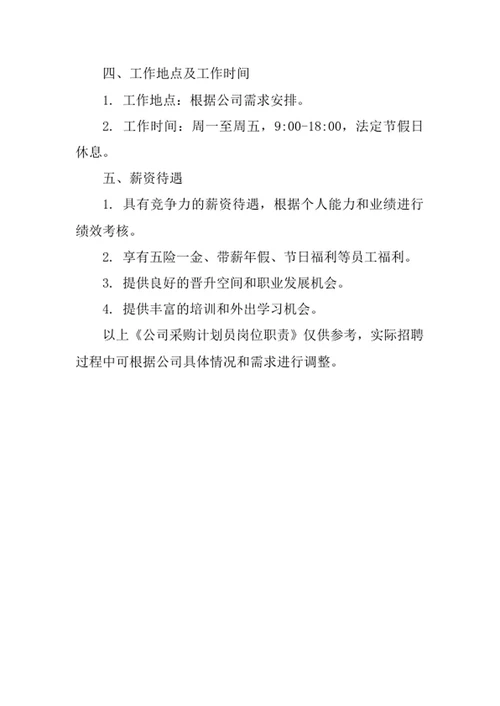 四、工作地点及工作时间

1. 工作地点：根据公司需求安排。

2. 工作时间：周一至周五，9:00-18:00，法定节假日休息。

五、薪资待遇

1. 具有竞争力的薪资待遇，根据个人能力和业绩进行绩效考核。

2. 享有五险一金、带薪年假、节日福利等员工福利。

3. 提供良好的晋升空间和职业发展机会。

4. 提供丰富的培训和外出学习机会。

以上《公司采购计划员岗位职责》仅供参考，实际招聘过程中可根据公司具体情况和需求进行调整。